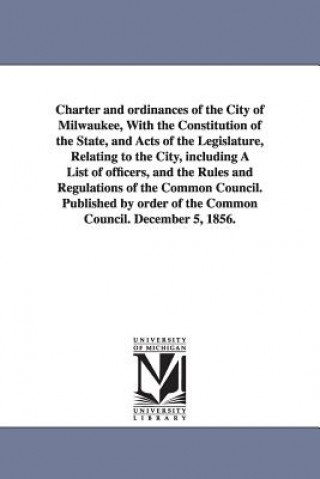 Charter and ordinances of the City of Milwaukee, With the Constitution of the State, and Acts of the Legislature, Relating to the City, including A List of officers, and the Rules and Regulations of the Common Council. Published by order of the Common Council. December 5, 1856.

UNIVERSITY OF MICHIGAN

UNIVERSITY LIBRARY